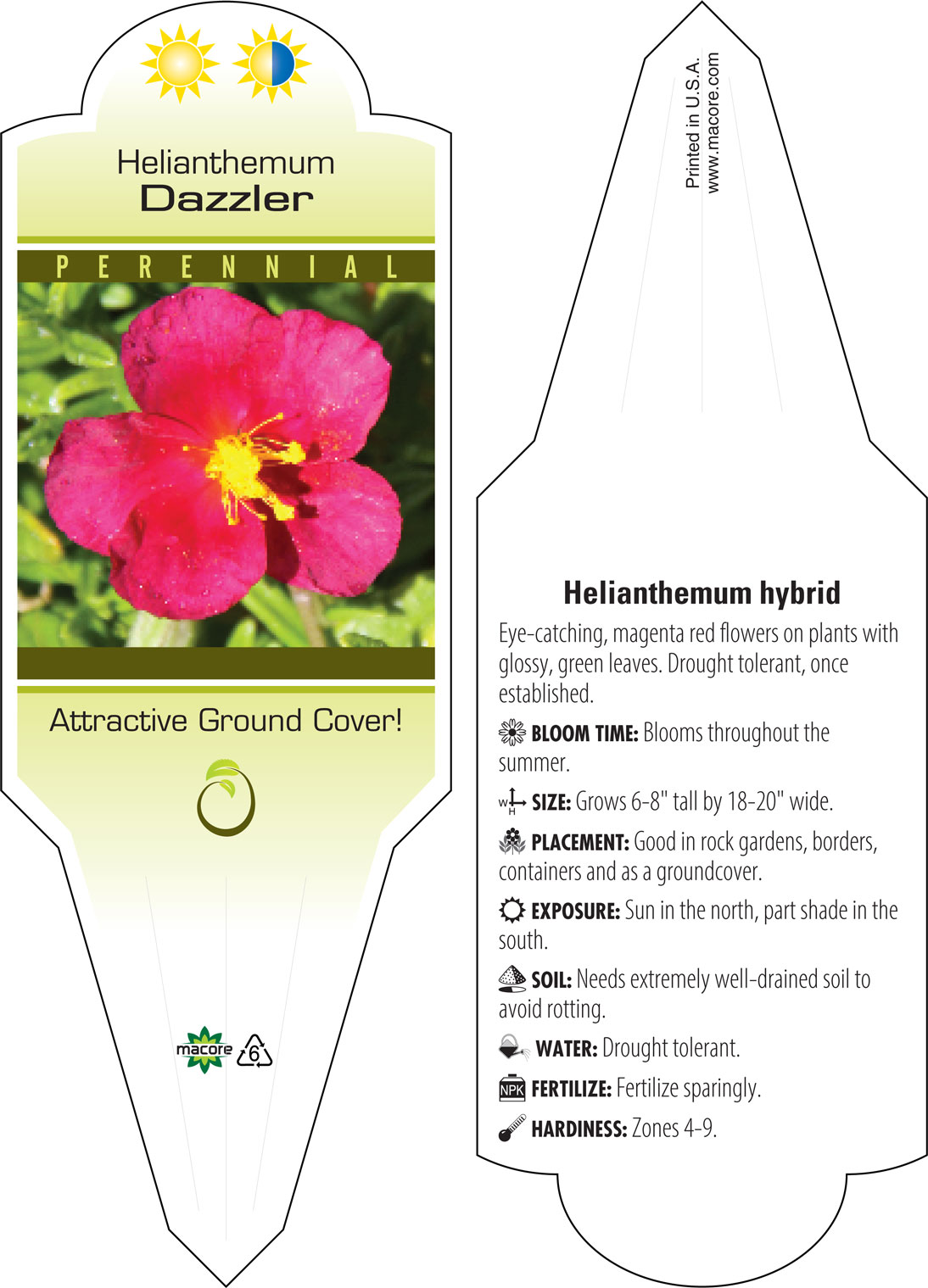 Helianthemum
Dazzler

PERENNIAL

Attractive Ground Cover!

macore 6

Printed in U.S.A.
www.macore.com

Helianthemum hybrid

Eye-catching, magenta red flowers on plants with glossy, green leaves. Drought tolerant, once established.

BLOOM TIME: Blooms throughout the summer.

W H SIZE: Grows 6-8" tall by 18-20" wide.

PLACEMENT: Good in rock gardens, borders, containers and as a groundcover.

EXPOSURE: Sun in the north, part shade in the south.

SOIL: Needs extremely well-drained soil to avoid rotting.

WATER: Drought tolerant.

NPK FERTILIZE: Fertilize sparingly.

HARDINESS: Zones 4-9.